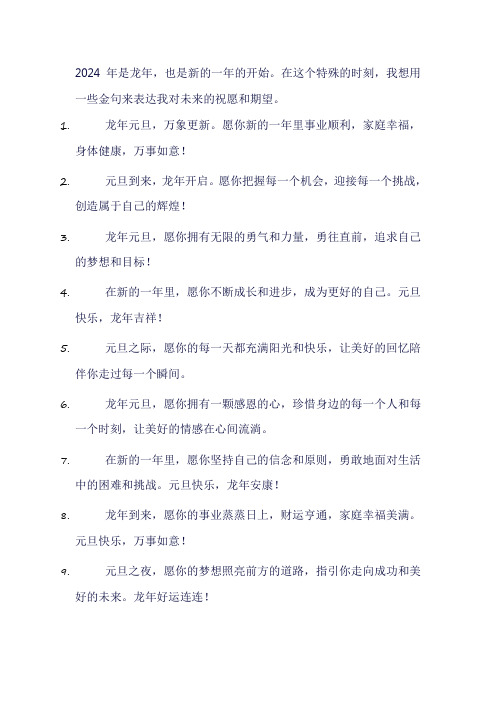 2024 年是龙年，也是新的一年的开始。在这个特殊的时刻，我想用一些金句来表达我对未来的祝愿和期望。

1. 龙年元旦，万象更新。愿你新的一年里事业顺利，家庭幸福，身体健康，万事如意！

2. 元旦到来，龙年开启。愿你把握每一个机会，迎接每一个挑战，创造属于自己的辉煌！

3. 龙年元旦，愿你拥有无限的勇气和力量，勇往直前，追求自己的梦想和目标！

4. 在新的一年里，愿你不断成长和进步，成为更好的自己。元旦快乐，龙年吉祥！

5. 元旦之际，愿你的每一天都充满阳光和快乐，让美好的回忆陪伴你走过每一个瞬间。

6. 龙年元旦，愿你拥有一颗感恩的心，珍惜身边的每一个人和每一个时刻，让美好的情感在心间流淌。

7. 在新的一年里，愿你坚持自己的信念和原则，勇敢地面对生活中的困难和挑战。元旦快乐，龙年安康！

8. 龙年到来，愿你的事业蒸蒸日上，财运亨通，家庭幸福美满。元旦快乐，万事如意！

9. 元旦之夜，愿你的梦想照亮前方的道路，指引你走向成功和美好的未来。龙年好运连连！